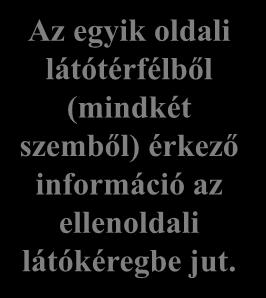 Az egyik oldali látótérfélből (mindkét szemből) érkező információ az ellenoldali látókéregbe jut.